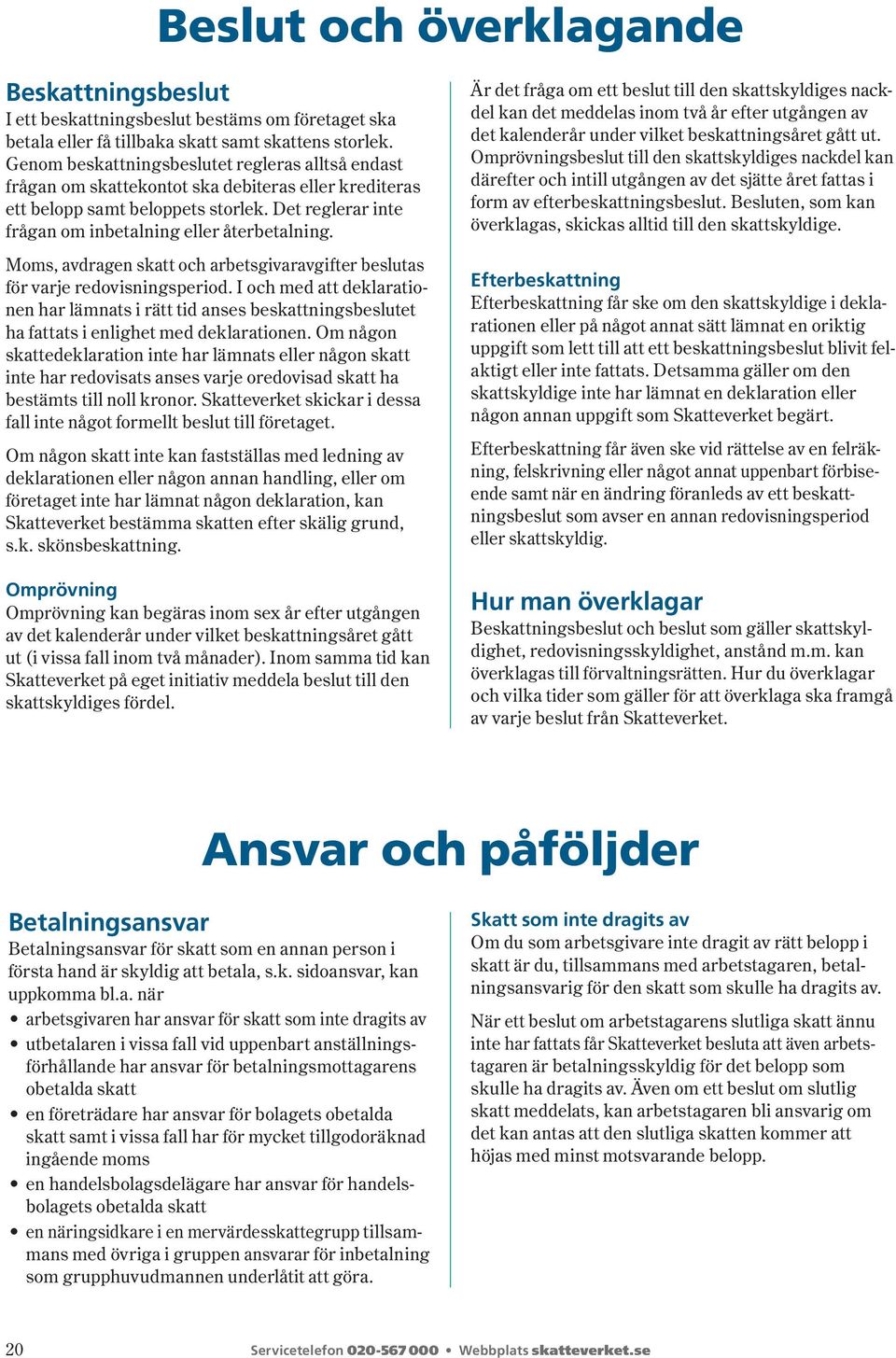 Beslut och överklagande

Beskattningsbeslut
I ett beskattningsbeslut bestäms om företaget ska betala eller få tillbaka skatt samt skattens storlek. Genom beskattningsbeslutet regleras alltså endast frågan om skattekontot ska debiteras eller krediteras ett belopp samt beloppets storlek. Det reglerar inte frågan om inbetalning eller återbetalning.

Moms, avdragen skatt och arbetsgivaravgifter beslutas för varje redovisningsperiod. I och med att deklarationen har lämnats i rätt tid anses beskattningsbeslutet ha fattats i enlighet med deklarationen. Om någon skattedeklaration inte har lämnats eller någon skatt inte har redovisats anses varje oredovisad skatt ha bestämts till noll kronor. Skatteverket skickar i dessa fall inte något formellt beslut till företaget.

Om någon skatt inte kan fastställas med ledning av deklarationen eller någon annan handling, eller om företaget inte har lämnat någon deklaration, kan Skatteverket bestämma skatten efter skälig grund, s.k. skönsbeskattning.

Omprövning
Omprövning kan begäras inom sex år efter utgången av det kalenderår under vilket beskattningsåret gått ut (i vissa fall inom två månader). Inom samma tid kan Skatteverket på eget initiativ meddela beslut till den skattskyldiges fördel.

Är det fråga om ett beslut till den skattskyldiges nackdel kan det meddelas inom två år efter utgången av det kalenderår under vilket beskattningsåret gått ut. Omprövningsbeslut till den skattskyldiges nackdel kan därefter och intill utgången av det sjätte året fattas i form av efterbeskattningsbeslut. Besluten, som kan överklagas, skickas alltid till den skattskyldige.

Efterbeskattning
Efterbeskattning får ske om den skattskyldige i deklarationen eller på något annat sätt lämnat en oriktig uppgift som lett till att ett beskattningsbeslut blivit felaktigt eller inte fattats. Detsamma gäller om den skattskyldige inte har lämnat en deklaration eller någon annan uppgift som Skatteverket begärt.

Efterbeskattning får även ske vid rättelse av en felräkning, felskrivning eller något annat uppenbart förbiseende samt när en ändring föranleds av ett beskattningsbeslut som avser en annan redovisningsperiod eller skattskyldig.

Hur man överklagar
Beskattningsbeslut och beslut som gäller skattskyldighet, redovisningsskyldighet, anstånd m.m. kan överklagas till förvaltningsrätten. Hur du överklagar och vilka tider som gäller för att överklaga ska framgå av varje beslut från Skatteverket.

Ansvar och påföljder

Betalningsansvar
Betalningsansvar för skatt som en annan person i första hand är skyldig att betala, s.k. sidoansvar, kan uppkomma bl.a. när
• arbetsgivaren har ansvar för skatt som inte dragits av
• utbetalaren i vissa fall vid uppenbart anställningsförhållande har ansvar för betalningsmottagarens obetalda skatt
• en företrädare har ansvar för bolagets obetalda skatt samt i vissa fall har för mycket tillgodoräknad ingående moms
• en handelsbolagsdelägare har ansvar för handelsbolagets obetalda skatt
• en näringsidkare i en mervärdesskattegrupp tillsammans med övriga i gruppen ansvarar för inbetalning som grupphuvudmannen underlåtit att göra.

Skatt som inte dragits av
Om du som arbetsgivare inte dragit av rätt belopp i skatt är du, tillsammans med arbetstagaren, betalningsansvarig för den skatt som skulle ha dragits av.

När ett beslut om arbetstagarens slutliga skatt ännu inte har fattats får Skatteverket besluta att även arbetstagaren är betalningsskyldig för det belopp som skulle ha dragits av. Även om ett beslut om slutlig skatt meddelats, kan arbetstagaren bli ansvarig om det kan antas att den slutliga skatten kommer att höjas med minst motsvarande belopp.

20 Servicetelefon 020-567 000 • Webbplats skatteverket.se